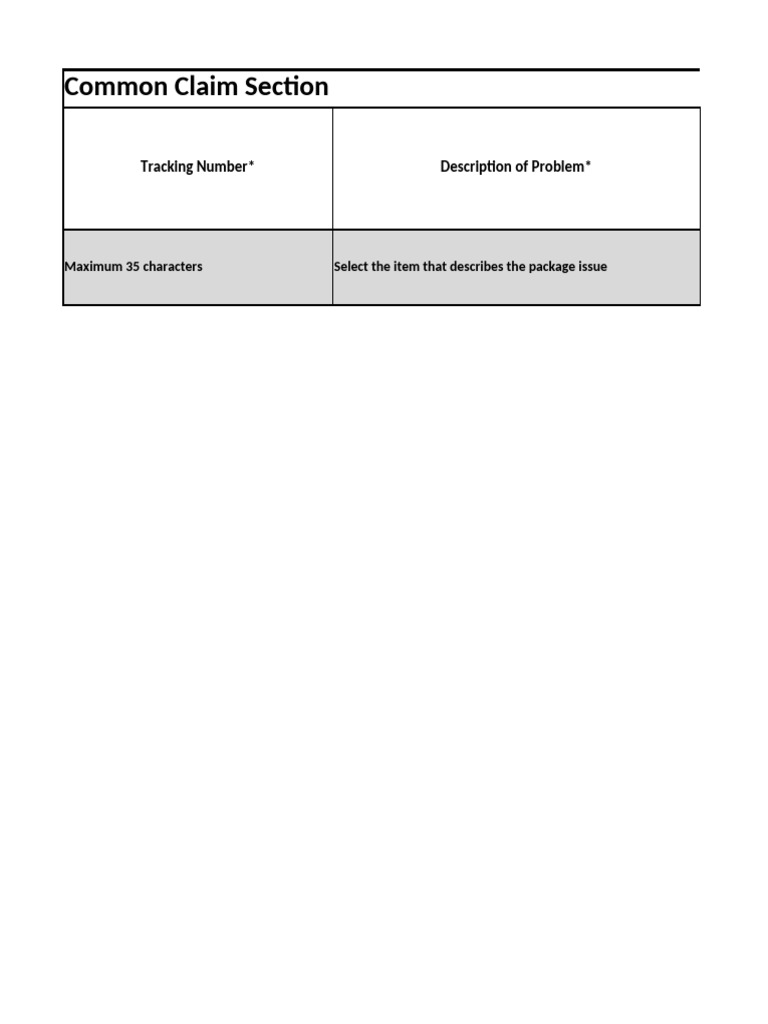 Common Claim Section

| Tracking Number* | Description of Problem* |
|---|---|
| Maximum 35 characters | Select the item that describes the package issue |